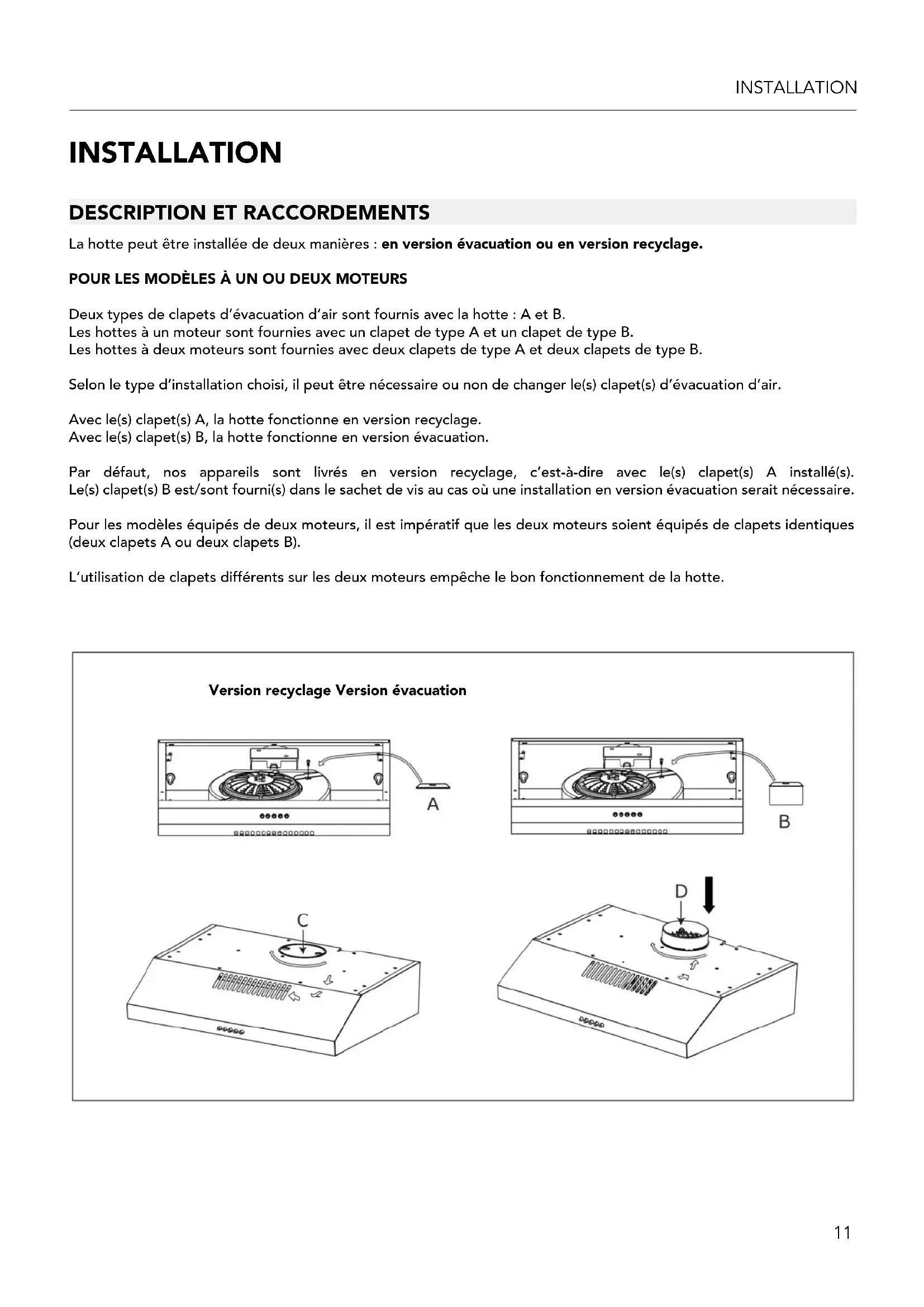 INSTALLATION

INSTALLATION

DESCRIPTION ET RACCORDEMENTS

La hotte peut être installée de deux manières : en version évacuation ou en version recyclage.

POUR LES MODÈLES À UN OU DEUX MOTEURS

Deux types de clapets d'évacuation d'air sont fournis avec la hotte : A et B.
Les hottes à un moteur sont fournies avec un clapet de type A et un clapet de type B.
Les hottes à deux moteurs sont fournies avec deux clapets de type A et deux clapets de type B.

Selon le type d'installation choisi, il peut être nécessaire ou non de changer le(s) clapet(s) d'évacuation d'air.

Avec le(s) clapet(s) A, la hotte fonctionne en version recyclage.
Avec le(s) clapet(s) B, la hotte fonctionne en version évacuation.

Par défaut, nos appareils sont livrés en version recyclage, c'est-à-dire avec le(s) clapet(s) A installé(s). Le(s) clapet(s) B est/sont fourni(s) dans le sachet de vis au cas où une installation en version évacuation serait nécessaire.

Pour les modèles équipés de deux moteurs, il est impératif que les deux moteurs soient équipés de clapets identiques (deux clapets A ou deux clapets B).

L'utilisation de clapets différents sur les deux moteurs empêche le bon fonctionnement de la hotte.

Version recyclage Version évacuation

A

B

C

D

11